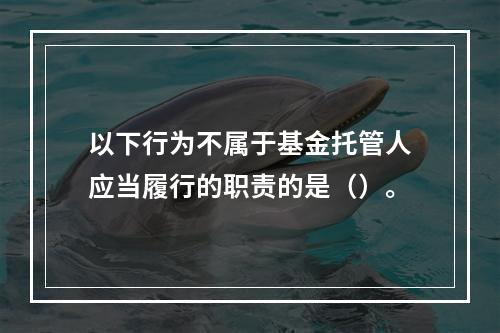 以下行为不属于基金托管人应当履行的职责的是（）。